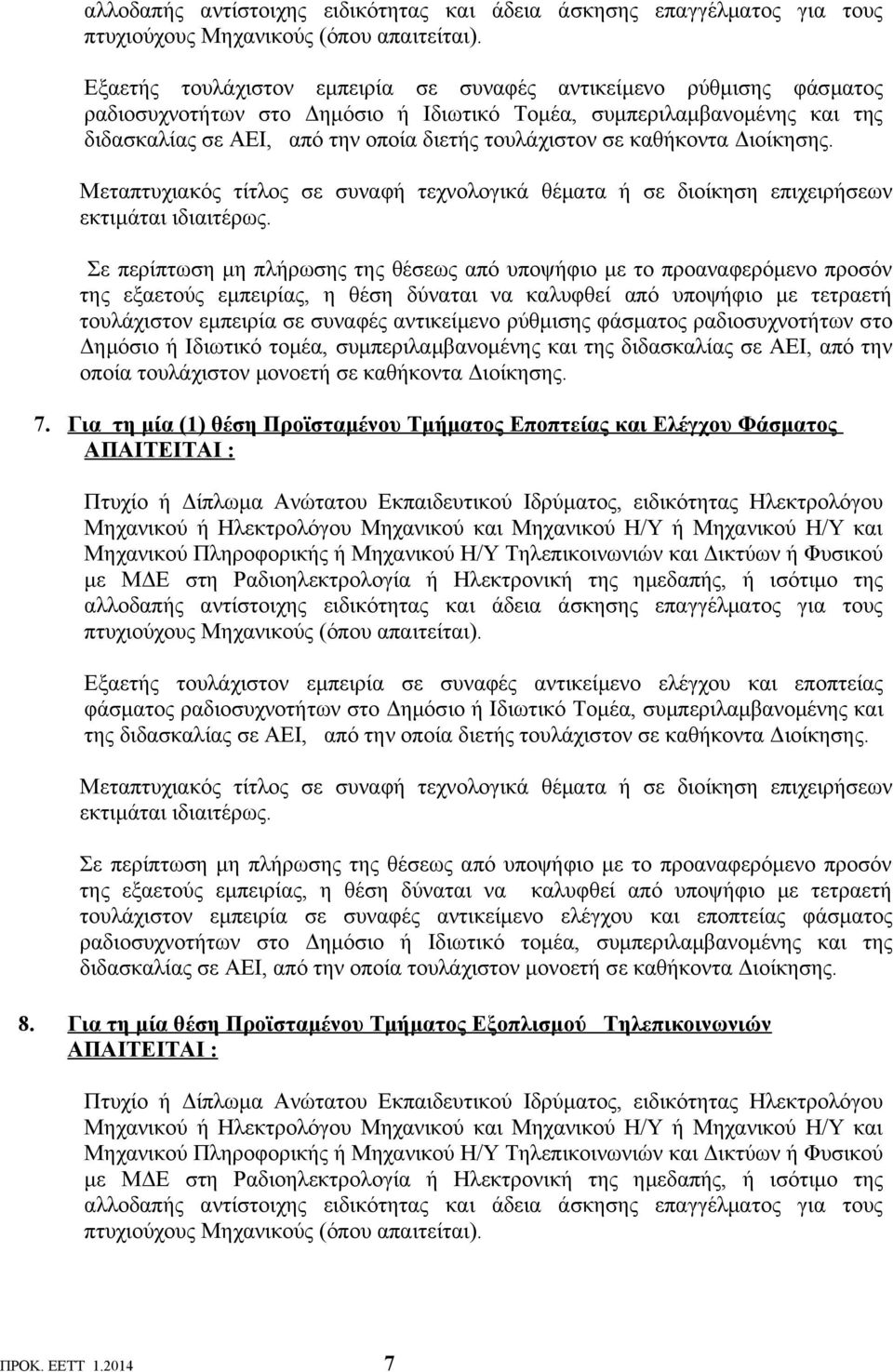 αλλοδαπής αντίστοιχης ειδικότητας και άδεια άσκησης επαγγέλματος για τους πτυχιούχους Μηχανικούς (όπου απαιτείται).

Εξαετής τουλάχιστον εμπειρία σε συναφές αντικείμενο ρύθμισης φάσματος ραδιοσυχνοτήτων στο Δημόσιο ή Ιδιωτικό Τομέα, συμπεριλαμβανομένης και της διδασκαλίας σε ΑΕΙ, από την οποία διετής τουλάχιστον σε καθήκοντα Διοίκησης.

Μεταπτυχιακός τίτλος σε συναφή τεχνολογικά θέματα ή σε διοίκηση επιχειρήσεων εκτιμάται ιδιαιτέρως.

Σε περίπτωση μη πλήρωσης της θέσεως από υποψήφιο με το προαναφερόμενο προσόν της εξαετούς εμπειρίας, η θέση δύναται να καλυφθεί από υποψήφιο με τετραετή τουλάχιστον εμπειρία σε συναφές αντικείμενο ρύθμισης φάσματος ραδιοσυχνοτήτων στο Δημόσιο ή Ιδιωτικό τομέα, συμπεριλαμβανομένης και της διδασκαλίας σε ΑΕΙ, από την οποία τουλάχιστον μονοετή σε καθήκοντα Διοίκησης.

7. Για τη μία (1) θέση Προϊσταμένου Τμήματος Εποπτείας και Ελέγχου Φάσματος ΑΠΑΙΤΕΙΤΑΙ :

Πτυχίο ή Δίπλωμα Ανώτατου Εκπαιδευτικού Ιδρύματος, ειδικότητας Ηλεκτρολόγου Μηχανικού ή Ηλεκτρολόγου Μηχανικού και Μηχανικού Η/Υ ή Μηχανικού Η/Υ και Μηχανικού Πληροφορικής ή Μηχανικού Η/Υ Τηλεπικοινωνιών και Δικτύων ή Φυσικού με ΜΔΕ στη Ραδιοηλεκτρολογία ή Ηλεκτρονική της ημεδαπής, ή ισότιμο της αλλοδαπής αντίστοιχης ειδικότητας και άδεια άσκησης επαγγέλματος για τους πτυχιούχους Μηχανικούς (όπου απαιτείται).

Εξαετής τουλάχιστον εμπειρία σε συναφές αντικείμενο ελέγχου και εποπτείας φάσματος ραδιοσυχνοτήτων στο Δημόσιο ή Ιδιωτικό Τομέα, συμπεριλαμβανομένης και της διδασκαλίας σε ΑΕΙ, από την οποία διετής τουλάχιστον σε καθήκοντα Διοίκησης.

Μεταπτυχιακός τίτλος σε συναφή τεχνολογικά θέματα ή σε διοίκηση επιχειρήσεων εκτιμάται ιδιαιτέρως.

Σε περίπτωση μη πλήρωσης της θέσεως από υποψήφιο με το προαναφερόμενο προσόν της εξαετούς εμπειρίας, η θέση δύναται να καλυφθεί από υποψήφιο με τετραετή τουλάχιστον εμπειρία σε συναφές αντικείμενο ελέγχου και εποπτείας φάσματος ραδιοσυχνοτήτων στο Δημόσιο ή Ιδιωτικό τομέα, συμπεριλαμβανομένης και της διδασκαλίας σε ΑΕΙ, από την οποία τουλάχιστον μονοετή σε καθήκοντα Διοίκησης.

8. Για τη μία θέση Προϊσταμένου Τμήματος Εξοπλισμού Τηλεπικοινωνιών ΑΠΑΙΤΕΙΤΑΙ :

Πτυχίο ή Δίπλωμα Ανώτατου Εκπαιδευτικού Ιδρύματος, ειδικότητας Ηλεκτρολόγου Μηχανικού ή Ηλεκτρολόγου Μηχανικού και Μηχανικού Η/Υ ή Μηχανικού Η/Υ και Μηχανικού Πληροφορικής ή Μηχανικού Η/Υ Τηλεπικοινωνιών και Δικτύων ή Φυσικού με ΜΔΕ στη Ραδιοηλεκτρολογία ή Ηλεκτρονική της ημεδαπής, ή ισότιμο της αλλοδαπής αντίστοιχης ειδικότητας και άδεια άσκησης επαγγέλματος για τους πτυχιούχους Μηχανικούς (όπου απαιτείται).

ΠΡΟΚ. ΕΕΤΤ 1.2014 7